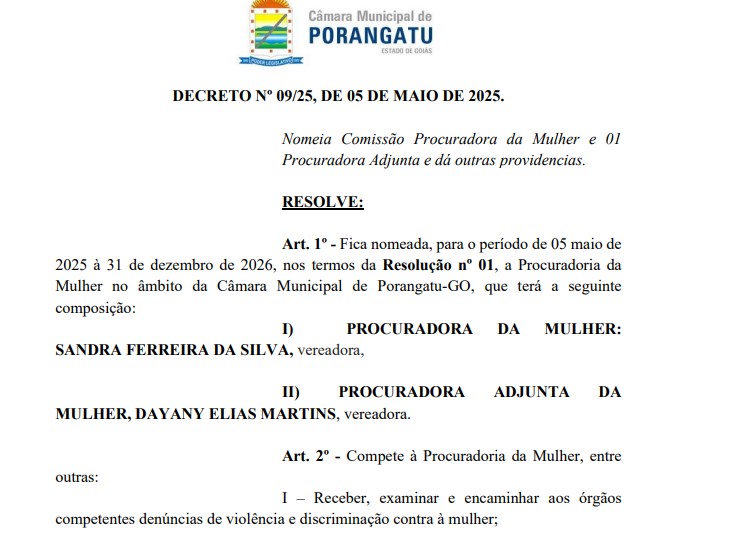 PODER LEGISLATIVO

Câmara Municipal de
PORANGATU
ESTADO DE GOIÁS

DECRETO Nº 09/25, DE 05 DE MAIO DE 2025.

Nomeia Comissão Procuradora da Mulher e 01 Procuradora Adjunta e dá outras providencias.

RESOLVE:

Art. 1º - Fica nomeada, para o período de 05 maio de 2025 à 31 de dezembro de 2026, nos termos da Resolução nº 01, a Procuradoria da Mulher no âmbito da Câmara Municipal de Porangatu-GO, que terá a seguinte composição:

I) PROCURADORA DA MULHER: SANDRA FERREIRA DA SILVA, vereadora,

II) PROCURADORA ADJUNTA DA MULHER, DAYANY ELIAS MARTINS, vereadora.

Art. 2º - Compete à Procuradoria da Mulher, entre outras:

I – Receber, examinar e encaminhar aos órgãos competentes denúncias de violência e discriminação contra à mulher;